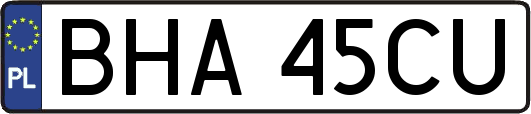 PL
BHA 45CU